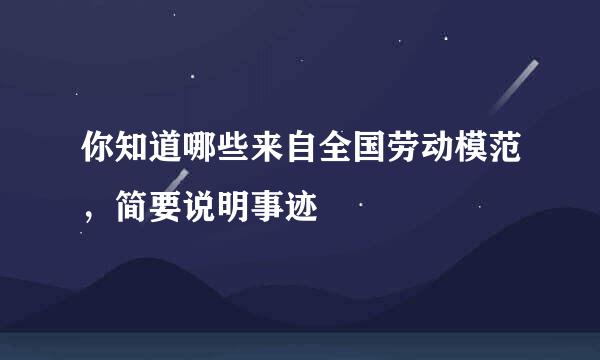 你知道哪些来自全国劳动模范，简要说明事迹